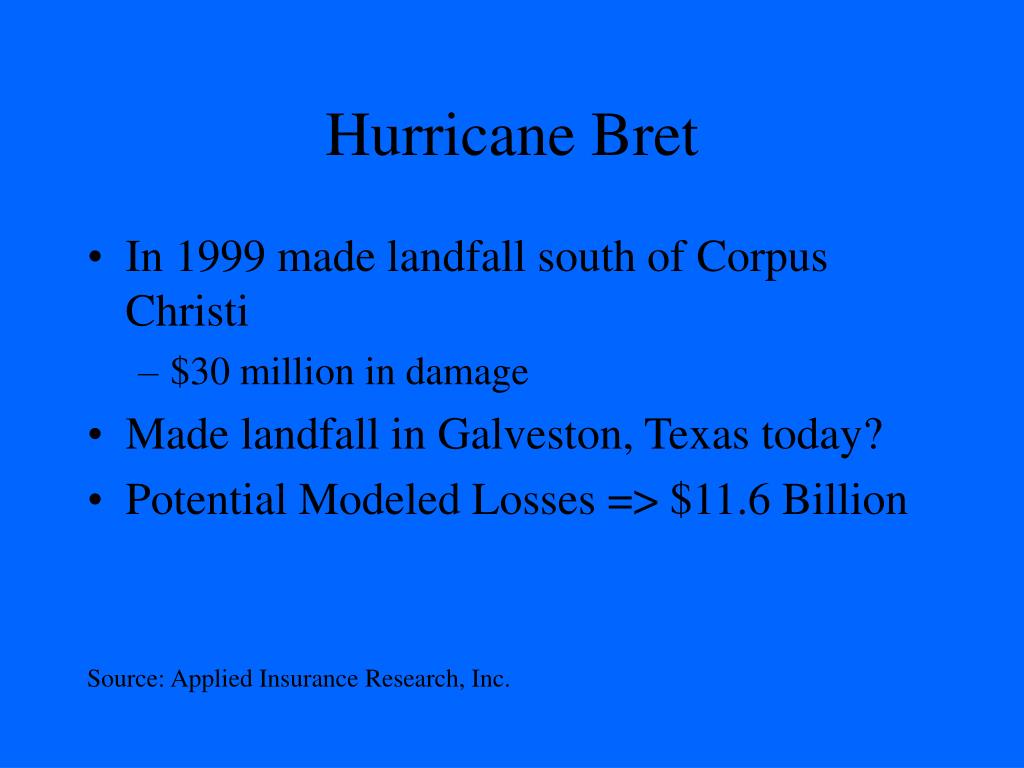 Hurricane Bret

• In 1999 made landfall south of Corpus Christi
– \$30 million in damage
• Made landfall in Galveston, Texas today?
• Potential Modeled Losses => \$11.6 Billion

Source: Applied Insurance Research, Inc.